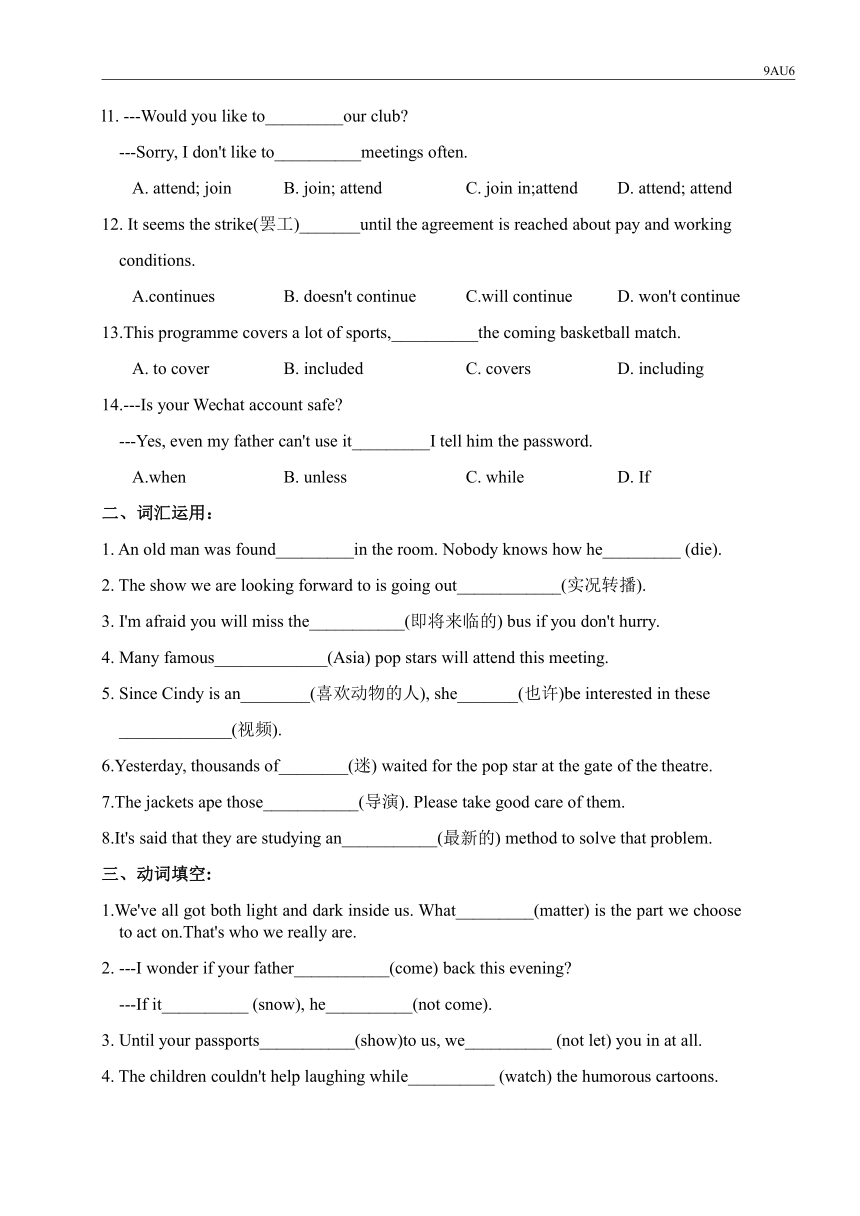 9AU6

l1. ---Would you like to_________our club?

---Sorry, I don't like to__________meetings often.

A. attend; join B. join; attend C. join in;attend D. attend; attend

12. It seems the strike(罢工)_______until the agreement is reached about pay and working conditions.

A.continues B. doesn't continue C.will continue D. won't continue

13.This programme covers a lot of sports,__________the coming basketball match.

A. to cover B. included C. covers D. including

14.---Is your Wechat account safe?

---Yes, even my father can't use it_________I tell him the password.

A.when B. unless C. while D. If

二、词汇运用：

1. An old man was found_________in the room. Nobody knows how he_________ (die).

2. The show we are looking forward to is going out____________(实况转播).

3. I'm afraid you will miss the___________(即将来临的) bus if you don't hurry.

4. Many famous_____________(Asia) pop stars will attend this meeting.

5. Since Cindy is an________(喜欢动物的人), she_______(也许)be interested in these _____________(视频).

6.Yesterday, thousands of________(迷) waited for the pop star at the gate of the theatre.

7.The jackets ape those___________(导演). Please take good care of them.

8.It's said that they are studying an___________(最新的) method to solve that problem.

三、动词填空：

1.We've all got both light and dark inside us. What_________(matter) is the part we choose to act on.That's who we really are.

2. ---I wonder if your father___________(come) back this evening?

---If it__________ (snow), he__________(not come).

3. Until your passports___________(show)to us, we__________ (not let) you in at all.

4. The children couldn't help laughing while__________ (watch) the humorous cartoons.